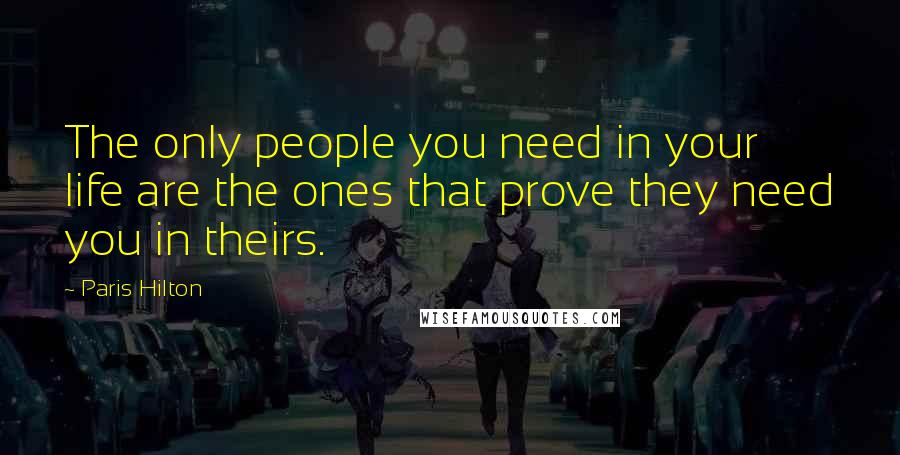 The only people you need in your life are the ones that prove they need you in theirs.

- Paris Hilton

WISEFAMOUSQUOTES.COM